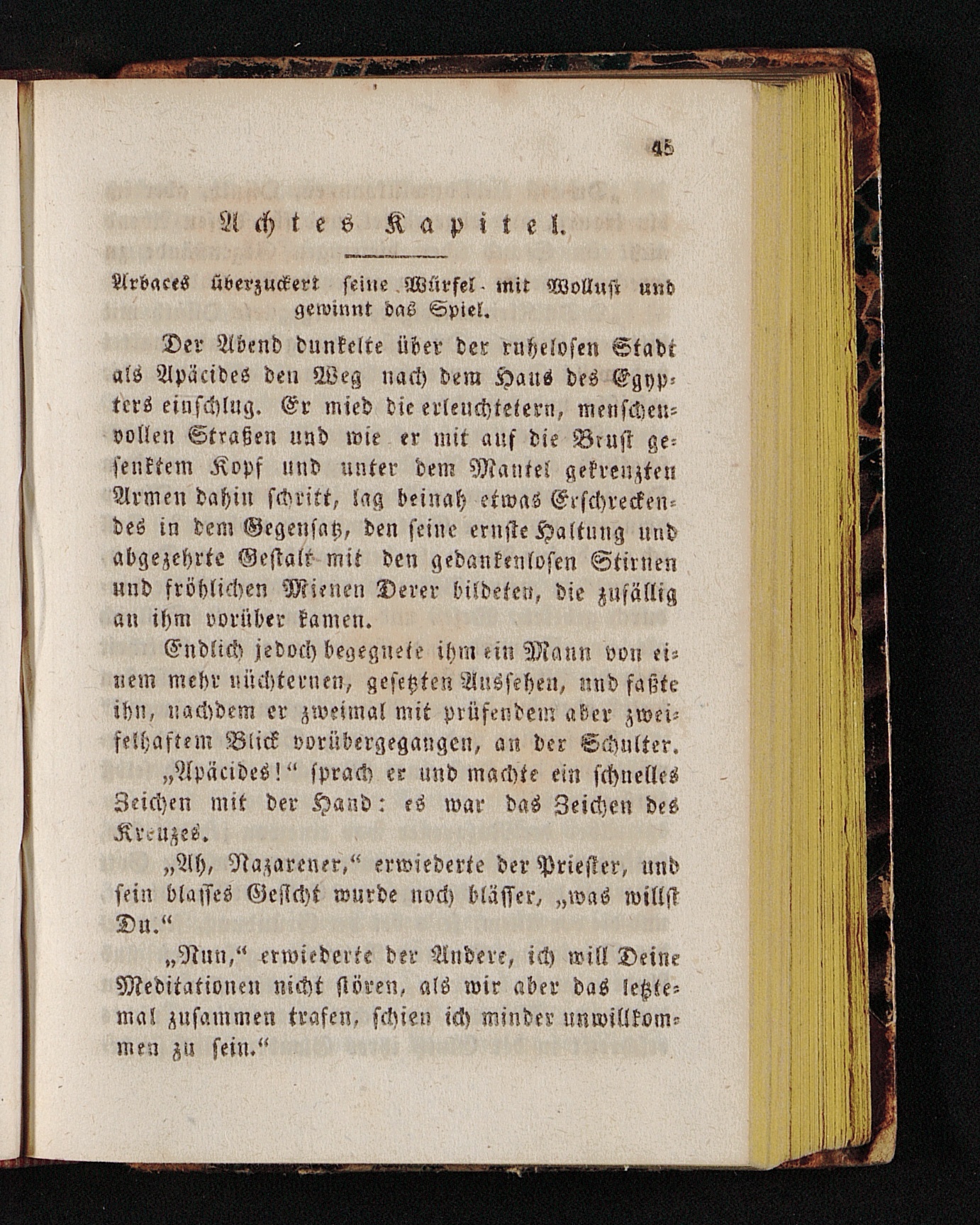 45

Achtes Kapitel.

Arbaces überzuckert seine Würfel mit Wollust und gewinnt das Spiel.

Der Abend dunkelte über der ruhelosen Stadt als Apäcides den Weg nach dem Haus des Egypters einschlug. Er mied die erleuchtetern, menschenvollen Straßen und wie er mit auf die Brust gesenktem Kopf und unter dem Mantel gekreuzten Armen dahin schritt, lag beinah etwas Erschreckendes in dem Gegensatz, den seine ernste Haltung und abgezehrte Gestalt mit den gedankenlosen Stirnen und fröhlichen Mienen Derer bildeten, die zufällig an ihm vorüber kamen.

Endlich jedoch begegnete ihm ein Mann von einem mehr nüchternen, gesetzten Aussehen, und faßte ihn, nachdem er zweimal mit prüfendem aber zweifelhaftem Blick vorübergegangen, an der Schulter.

„Apäcides!“ sprach er und machte ein schnelles Zeichen mit der Hand: es war das Zeichen des Kreuzes.

„Ah, Nazarener,“ erwiederte der Priester, und sein blasses Gesicht wurde noch blässer, „was willst Du.“

„Nun,“ erwiederte der Andere, ich will Deine Meditationen nicht stören, als wir aber das letztemal zusammen trafen, schien ich minder unwillkommen zu sein.“